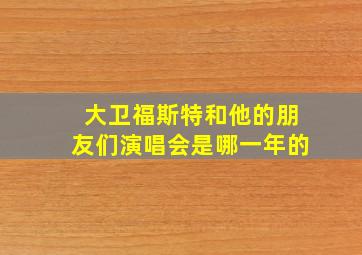 大卫福斯特和他的朋友们演唱会是哪一年的